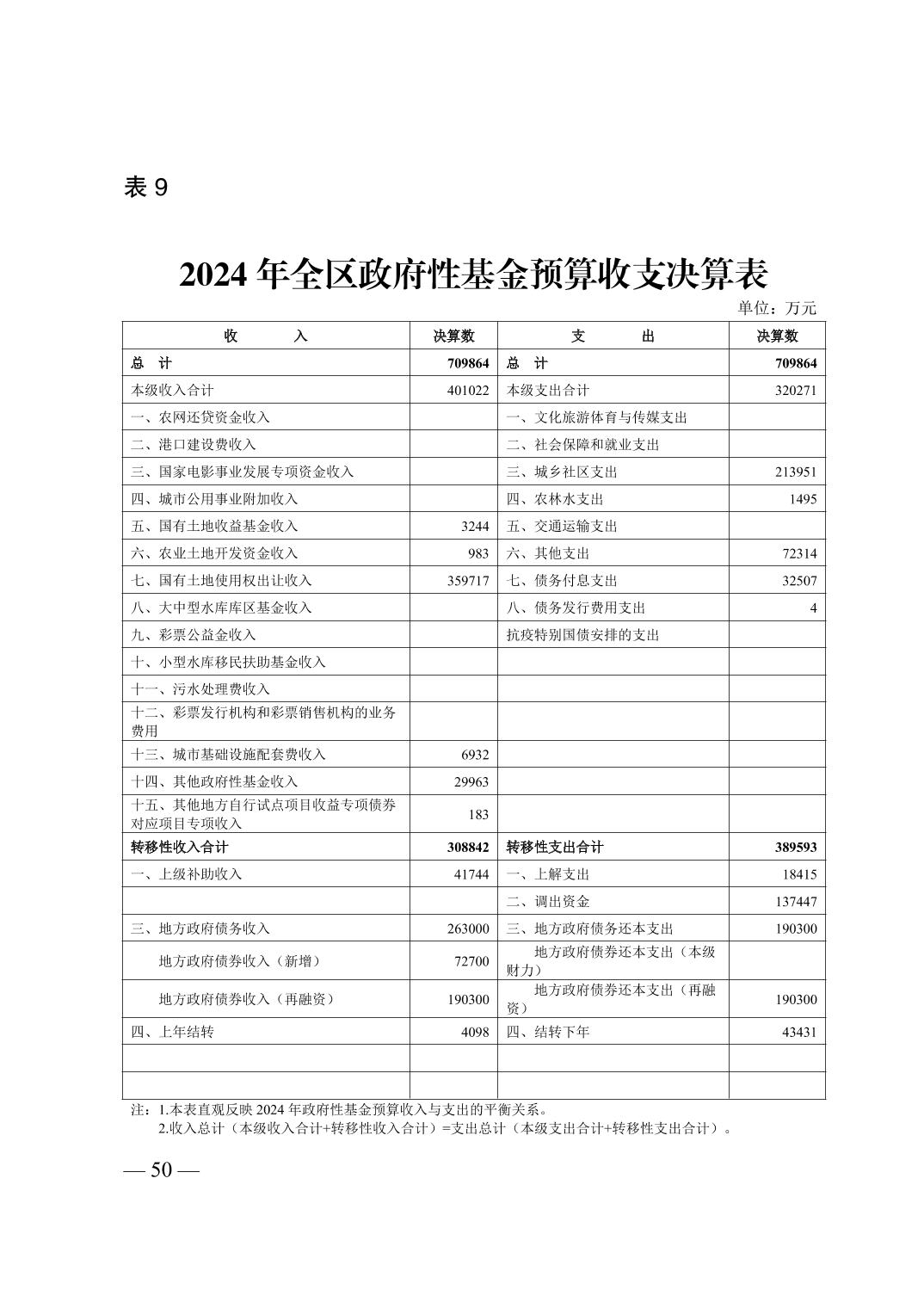 表 9

2024 年全区政府性基金预算收支决算表

单位：万元

| 收　　入 | 决算数 | 支　　出 | 决算数 |
|---|---|---|---|
| 总　计 | 709864 | 总　计 | 709864 |
| 本级收入合计 | 401022 | 本级支出合计 | 320271 |
| 一、农网还贷资金收入 | | 一、文化旅游体育与传媒支出 | |
| 二、港口建设费收入 | | 二、社会保障和就业支出 | |
| 三、国家电影事业发展专项资金收入 | | 三、城乡社区支出 | 213951 |
| 四、城市公用事业附加收入 | | 四、农林水支出 | 1495 |
| 五、国有土地收益基金收入 | 3244 | 五、交通运输支出 | |
| 六、农业土地开发资金收入 | 983 | 六、其他支出 | 72314 |
| 七、国有土地使用权出让收入 | 359717 | 七、债务付息支出 | 32507 |
| 八、大中型水库库区基金收入 | | 八、债务发行费用支出 | 4 |
| 九、彩票公益金收入 | | 抗疫特别国债安排的支出 | |
| 十、小型水库移民扶助基金收入 | | | |
| 十一、污水处理费收入 | | | |
| 十二、彩票发行机构和彩票销售机构的业务费用 | | | |
| 十三、城市基础设施配套费收入 | 6932 | | |
| 十四、其他政府性基金收入 | 29963 | | |
| 十五、其他地方自行试点项目收益专项债券对应项目专项收入 | 183 | | |
| 转移性收入合计 | 308842 | 转移性支出合计 | 389593 |
| 一、上级补助收入 | 41744 | 一、上解支出 | 18415 |
| | | 二、调出资金 | 137447 |
| 三、地方政府债务收入 | 263000 | 三、地方政府债务还本支出 | 190300 |
| 地方政府债券收入（新增） | 72700 | 地方政府债券还本支出（本级财力） | |
| 地方政府债券收入（再融资） | 190300 | 地方政府债券还本支出（再融资） | 190300 |
| 四、上年结转 | 4098 | 四、结转下年 | 43431 |
| | | | |
| | | | |

注：1.本表直观反映 2024 年政府性基金预算收入与支出的平衡关系。
2.收入总计（本级收入合计+转移性收入合计）=支出总计（本级支出合计+转移性支出合计）。

— 50 —